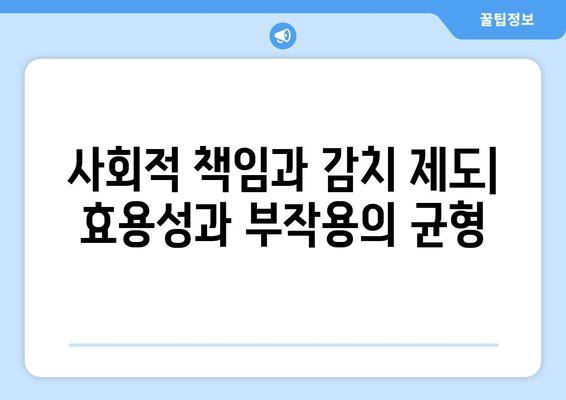 꿀팁정보

사회적 책임과 감치 제도| 효용성과 부작용의 균형